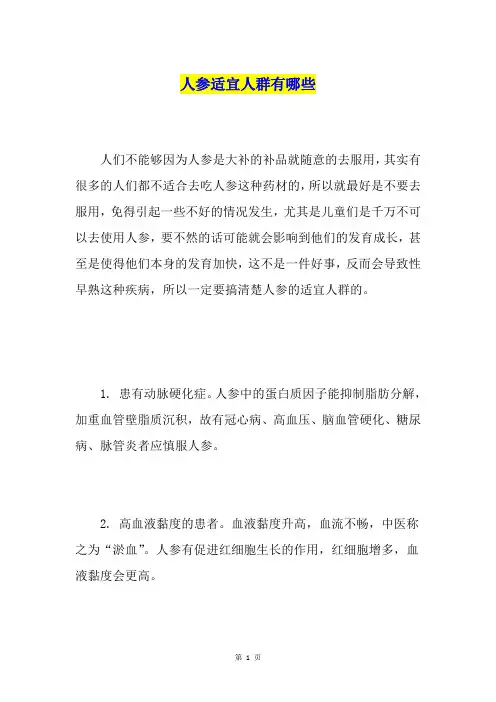 人参适宜人群有哪些

人们不能够因为人参是大补的补品就随意的去服用，其实有很多的人们都不适合去吃人参这种药材的，所以就最好是不要去服用，免得引起一些不好的情况发生，尤其是儿童们是千万不可以去使用人参，要不然的话可能就会影响到他们的发育成长，甚至是使得他们本身的发育加快，这不是一件好事，反而会导致性早熟这种疾病，所以一定要搞清楚人参的适宜人群的。

1. 患有动脉硬化症。人参中的蛋白质因子能抑制脂肪分解，加重血管壁脂质沉积，故有冠心病、高血压、脑血管硬化、糖尿病、脉管炎者应慎服人参。

2. 高血液黏度的患者。血液黏度升高，血流不畅，中医称之为“淤血”。人参有促进红细胞生长的作用，红细胞增多，血液黏度会更高。

第 1 页